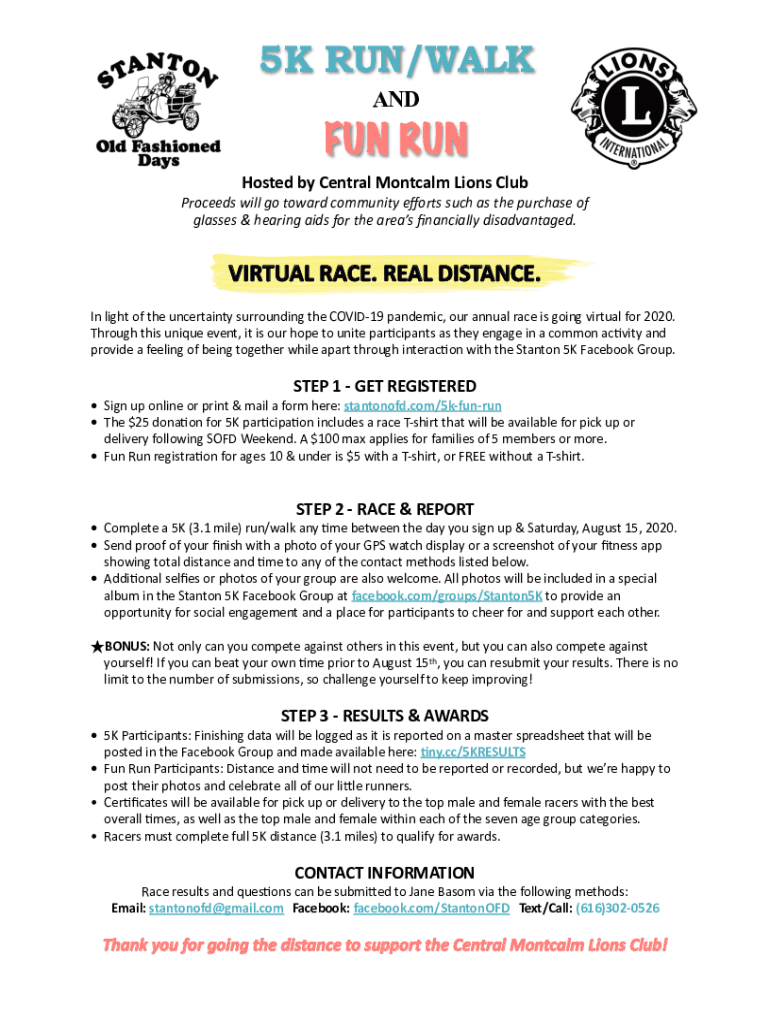 STANTON
Old Fashioned Days

5K RUN/WALK
AND
FUN RUN

LIONS
L
INTERNATIONAL

Hosted by Central Montcalm Lions Club
Proceeds will go toward community efforts such as the purchase of glasses & hearing aids for the area's financially disadvantaged.

VIRTUAL RACE. REAL DISTANCE.

In light of the uncertainty surrounding the COVID-19 pandemic, our annual race is going virtual for 2020. Through this unique event, it is our hope to unite participants as they engage in a common activity and provide a feeling of being together while apart through interaction with the Stanton 5K Facebook Group.

STEP 1 - GET REGISTERED
• Sign up online or print & mail a form here: stantonofd.com/5k-fun-run
• The $25 donation for 5K participation includes a race T-shirt that will be available for pick up or delivery following SOFD Weekend. A $100 max applies for families of 5 members or more.
• Fun Run registration for ages 10 & under is $5 with a T-shirt, or FREE without a T-shirt.

STEP 2 - RACE & REPORT
• Complete a 5K (3.1 mile) run/walk any time between the day you sign up & Saturday, August 15, 2020.
• Send proof of your finish with a photo of your GPS watch display or a screenshot of your fitness app showing total distance and time to any of the contact methods listed below.
• Additional selfies or photos of your group are also welcome. All photos will be included in a special album in the Stanton 5K Facebook Group at facebook.com/groups/Stanton5K to provide an opportunity for social engagement and a place for participants to cheer for and support each other.

★BONUS: Not only can you compete against others in this event, but you can also compete against yourself! If you can beat your own time prior to August 15th, you can resubmit your results. There is no limit to the number of submissions, so challenge yourself to keep improving!

STEP 3 - RESULTS & AWARDS
• 5K Participants: Finishing data will be logged as it is reported on a master spreadsheet that will be posted in the Facebook Group and made available here: tiny.cc/5KRESULTS
• Fun Run Participants: Distance and time will not need to be reported or recorded, but we're happy to post their photos and celebrate all of our little runners.
• Certificates will be available for pick up or delivery to the top male and female racers with the best overall times, as well as the top male and female within each of the seven age group categories.
• Racers must complete full 5K distance (3.1 miles) to qualify for awards.

CONTACT INFORMATION
Race results and questions can be submitted to Jane Basom via the following methods:
Email: stantonofd@gmail.com Facebook: facebook.com/StantonOFD Text/Call: (616)302-0526

Thank you for going the distance to support the Central Montcalm Lions Club!